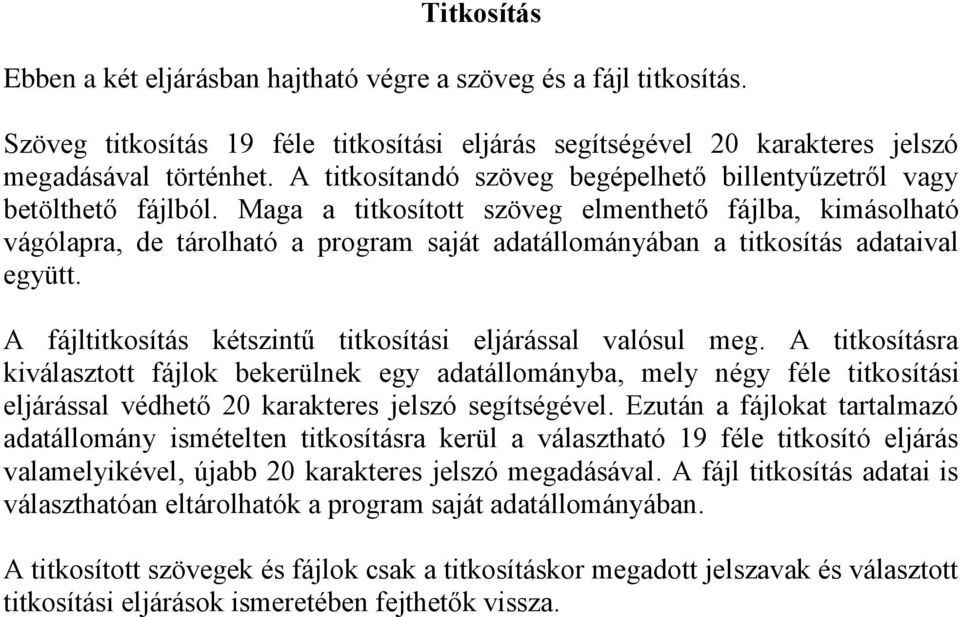 Titkosítás

Ebben a két eljárásban hajtható végre a szöveg és a fájl titkosítás.

Szöveg titkosítás 19 féle titkosítási eljárás segítségével 20 karakteres jelszó megadásával történhet. A titkosítandó szöveg begépelhető billentyűzetről vagy betölthető fájlból. Maga a titkosított szöveg elmenthető fájlba, kimásolható vágólapra, de tárolható a program saját adatállományában a titkosítás adataival együtt.

A fájltitkosítás kétszintű titkosítási eljárással valósul meg. A titkosításra kiválasztott fájlok bekerülnek egy adatállományba, mely négy féle titkosítási eljárással védhető 20 karakteres jelszó segítségével. Ezután a fájlokat tartalmazó adatállomány ismételten titkosításra kerül a választható 19 féle titkosító eljárás valamelyikével, újabb 20 karakteres jelszó megadásával. A fájl titkosítás adatai is választhatóan eltárolhatók a program saját adatállományában.

A titkosított szövegek és fájlok csak a titkosításkor megadott jelszavak és választott titkosítási eljárások ismeretében fejthetők vissza.